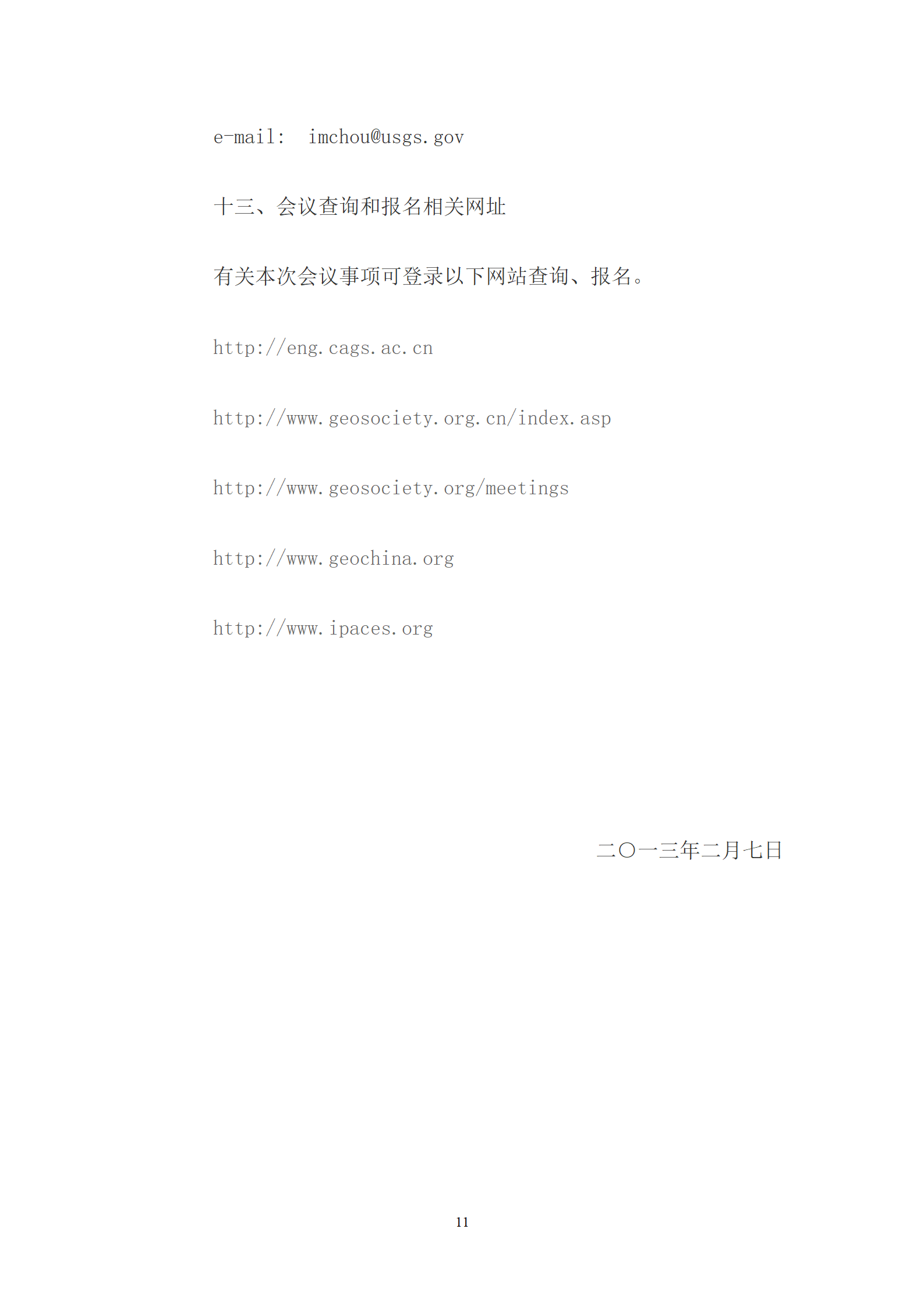 e-mail:  imchou@usgs.gov

十三、会议查询和报名相关网址

有关本次会议事项可登录以下网站查询、报名。

http://eng.cags.ac.cn

http://www.geosociety.org.cn/index.asp

http://www.geosociety.org/meetings

http://www.geochina.org

http://www.ipaces.org

二〇一三年二月七日

11